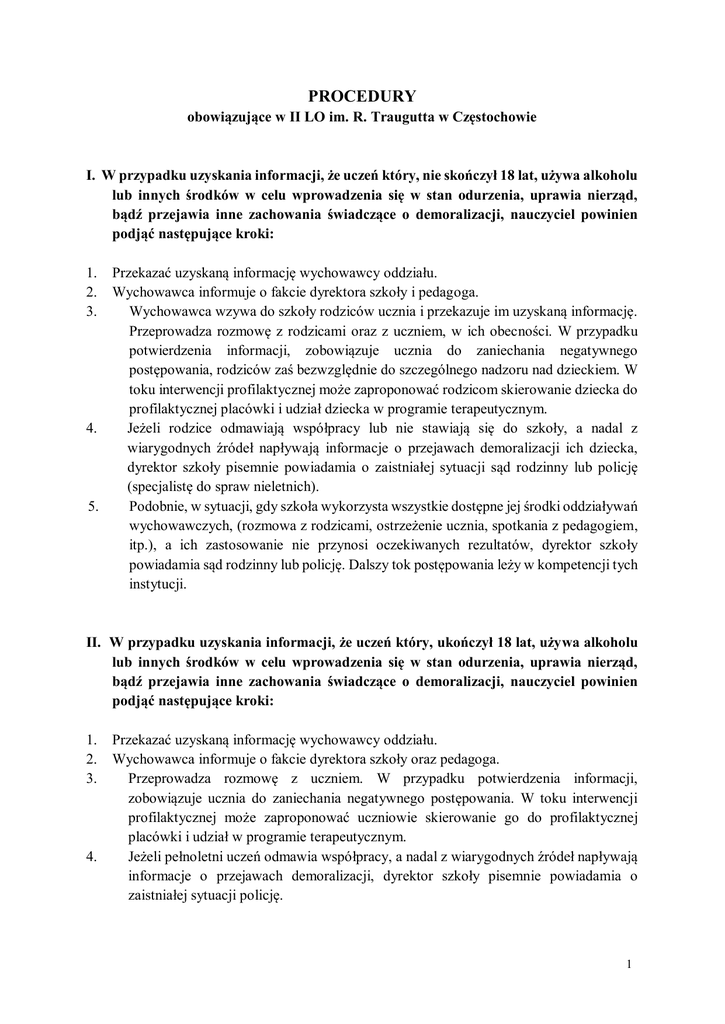 PROCEDURY
obowiązujące w II LO im. R. Traugutta w Częstochowie

I. W przypadku uzyskania informacji, że uczeń który, nie skończył 18 lat, używa alkoholu lub innych środków w celu wprowadzenia się w stan odurzenia, uprawia nierząd, bądź przejawia inne zachowania świadczące o demoralizacji, nauczyciel powinien podjąć następujące kroki:

1. Przekazać uzyskaną informację wychowawcy oddziału.
2. Wychowawca informuje o fakcie dyrektora szkoły i pedagoga.
3. Wychowawca wzywa do szkoły rodziców ucznia i przekazuje im uzyskaną informację. Przeprowadza rozmowę z rodzicami oraz z uczniem, w ich obecności. W przypadku potwierdzenia informacji, zobowiązuje ucznia do zaniechania negatywnego postępowania, rodziców zaś bezwzględnie do szczególnego nadzoru nad dzieckiem. W toku interwencji profilaktycznej może zaproponować rodzicom skierowanie dziecka do profilaktycznej placówki i udział dziecka w programie terapeutycznym.
4. Jeżeli rodzice odmawiają współpracy lub nie stawiają się do szkoły, a nadal z wiarygodnych źródeł napływają informacje o przejawach demoralizacji ich dziecka, dyrektor szkoły pisemnie powiadamia o zaistniałej sytuacji sąd rodzinny lub policję (specjalistę do spraw nieletnich).
5. Podobnie, w sytuacji, gdy szkoła wykorzysta wszystkie dostępne jej środki oddziaływań wychowawczych, (rozmowa z rodzicami, ostrzeżenie ucznia, spotkania z pedagogiem, itp.), a ich zastosowanie nie przynosi oczekiwanych rezultatów, dyrektor szkoły powiadamia sąd rodzinny lub policję. Dalszy tok postępowania leży w kompetencji tych instytucji.

II. W przypadku uzyskania informacji, że uczeń który, ukończył 18 lat, używa alkoholu lub innych środków w celu wprowadzenia się w stan odurzenia, uprawia nierząd, bądź przejawia inne zachowania świadczące o demoralizacji, nauczyciel powinien podjąć następujące kroki:

1. Przekazać uzyskaną informację wychowawcy oddziału.
2. Wychowawca informuje o fakcie dyrektora szkoły oraz pedagoga.
3. Przeprowadza rozmowę z uczniem. W przypadku potwierdzenia informacji, zobowiązuje ucznia do zaniechania negatywnego postępowania. W toku interwencji profilaktycznej może zaproponować uczniowie skierowanie go do profilaktycznej placówki i udział w programie terapeutycznym.
4. Jeżeli pełnoletni uczeń odmawia współpracy, a nadal z wiarygodnych źródeł napływają informacje o przejawach demoralizacji, dyrektor szkoły pisemnie powiadamia o zaistniałej sytuacji policję.

1